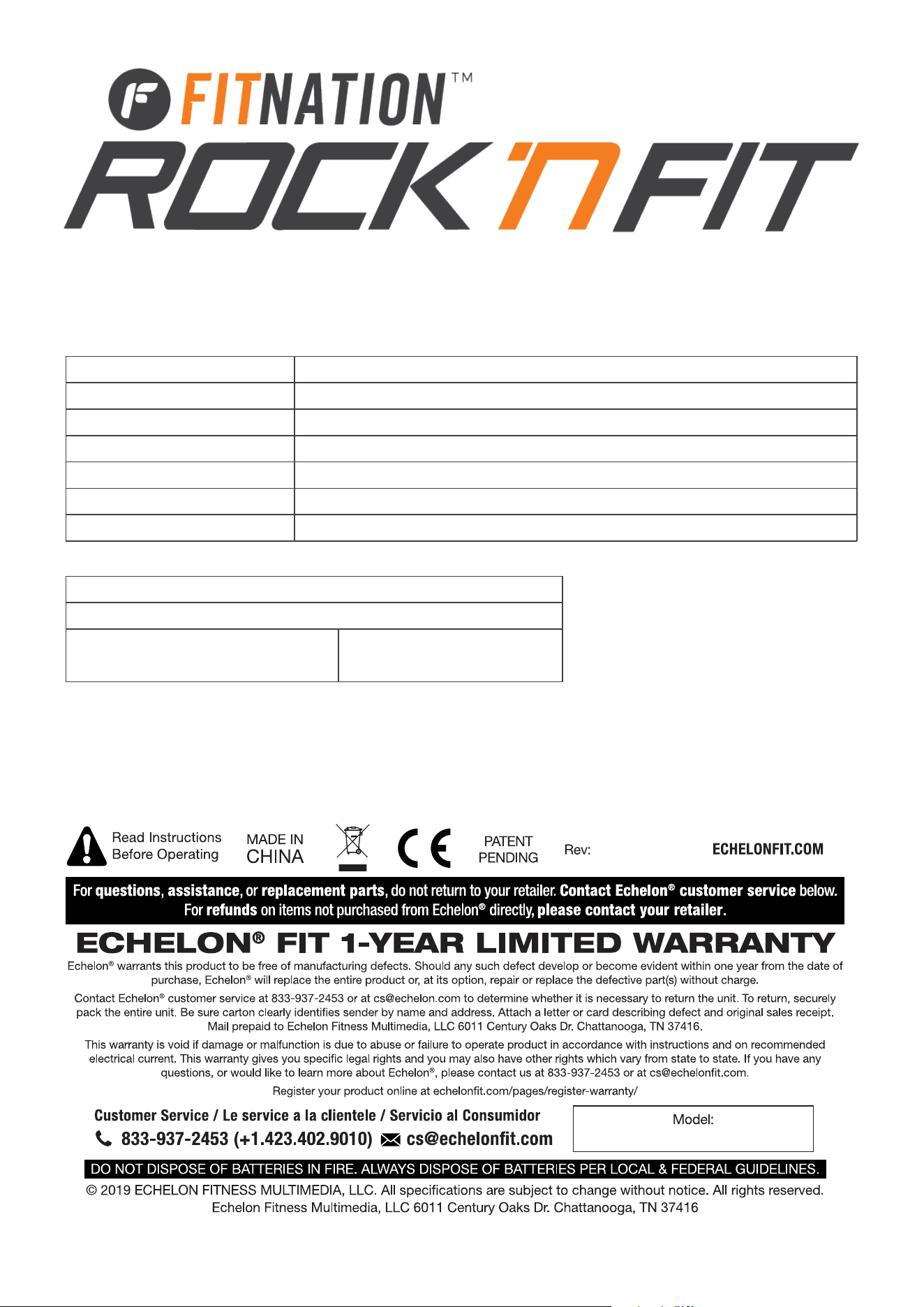 FITNATION™

ROCK'N FIT

Read Instructions Before Operating

MADE IN CHINA

CE

PATENT PENDING

Rev:

ECHELONFIT.COM

For questions, assistance, or replacement parts, do not return to your retailer. Contact Echelon® customer service below. For refunds on items not purchased from Echelon® directly, please contact your retailer.

ECHELON® FIT 1-YEAR LIMITED WARRANTY

Echelon® warrants this product to be free of manufacturing defects. Should any such defect develop or become evident within one year from the date of purchase, Echelon® will replace the entire product or, at its option, repair or replace the defective part(s) without charge.

Contact Echelon® customer service at 833-937-2453 or at cs@echelon.com to determine whether it is necessary to return the unit. To return, securely pack the entire unit. Be sure carton clearly identifies sender by name and address. Attach a letter or card describing defect and original sales receipt. Mail prepaid to Echelon Fitness Multimedia, LLC 6011 Century Oaks Dr. Chattanooga, TN 37416.

This warranty is void if damage or malfunction is due to abuse or failure to operate product in accordance with instructions and on recommended electrical current. This warranty gives you specific legal rights and you may also have other rights which vary from state to state. If you have any questions, or would like to learn more about Echelon®, please contact us at 833-937-2453 or at cs@echelonfit.com.

Register your product online at echelonfit.com/pages/register-warranty/

Customer Service / Le service a la clientele / Servicio al Consumidor

833-937-2453 (+1.423.402.9010) cs@echelonfit.com

Model:

DO NOT DISPOSE OF BATTERIES IN FIRE. ALWAYS DISPOSE OF BATTERIES PER LOCAL & FEDERAL GUIDELINES.

© 2019 ECHELON FITNESS MULTIMEDIA, LLC. All specifications are subject to change without notice. All rights reserved. Echelon Fitness Multimedia, LLC 6011 Century Oaks Dr. Chattanooga, TN 37416